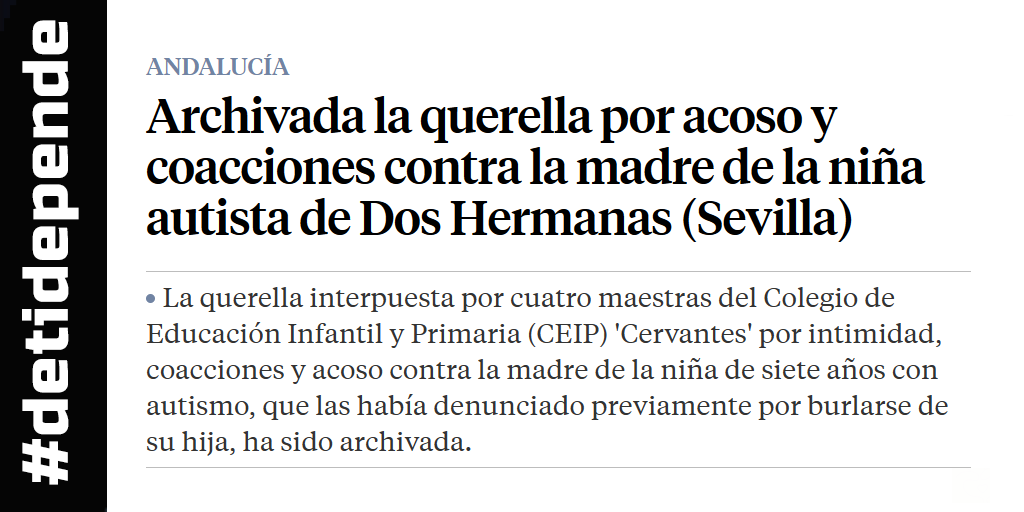 #detidepende

ANDALUCÍA

Archivada la querella por acoso y coacciones contra la madre de la niña autista de Dos Hermanas (Sevilla)

• La querella interpuesta por cuatro maestras del Colegio de Educación Infantil y Primaria (CEIP) 'Cervantes' por intimidad, coacciones y acoso contra la madre de la niña de siete años con autismo, que las había denunciado previamente por burlarse de su hija, ha sido archivada.